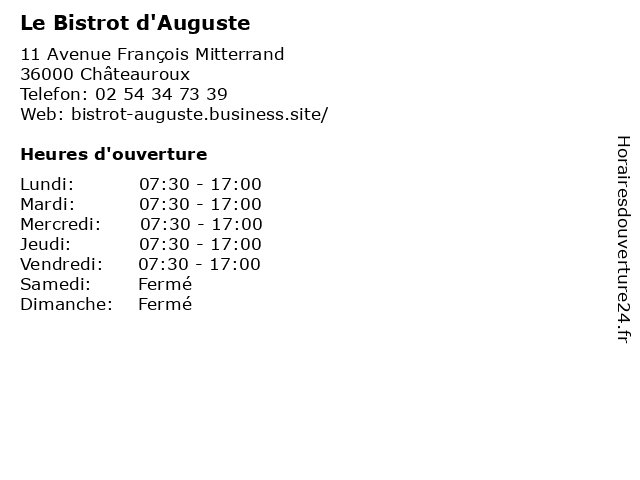 Le Bistrot d'Auguste

11 Avenue François Mitterrand
36000 Châteauroux
Telefon: 02 54 34 73 39
Web: bistrot-auguste.business.site/

Heures d'ouverture

| | |
|---|---|
| Lundi: | 07:30 - 17:00 |
| Mardi: | 07:30 - 17:00 |
| Mercredi: | 07:30 - 17:00 |
| Jeudi: | 07:30 - 17:00 |
| Vendredi: | 07:30 - 17:00 |
| Samedi: | Fermé |
| Dimanche: | Fermé |

Horairesdouverture24.fr